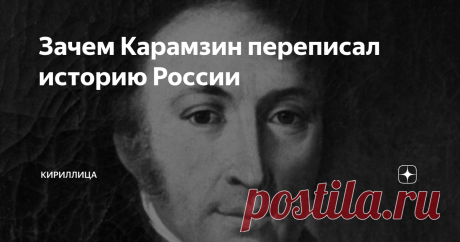 Зачем Карамзин переписал историю России

КИРИЛЛИЦА

postila.ru